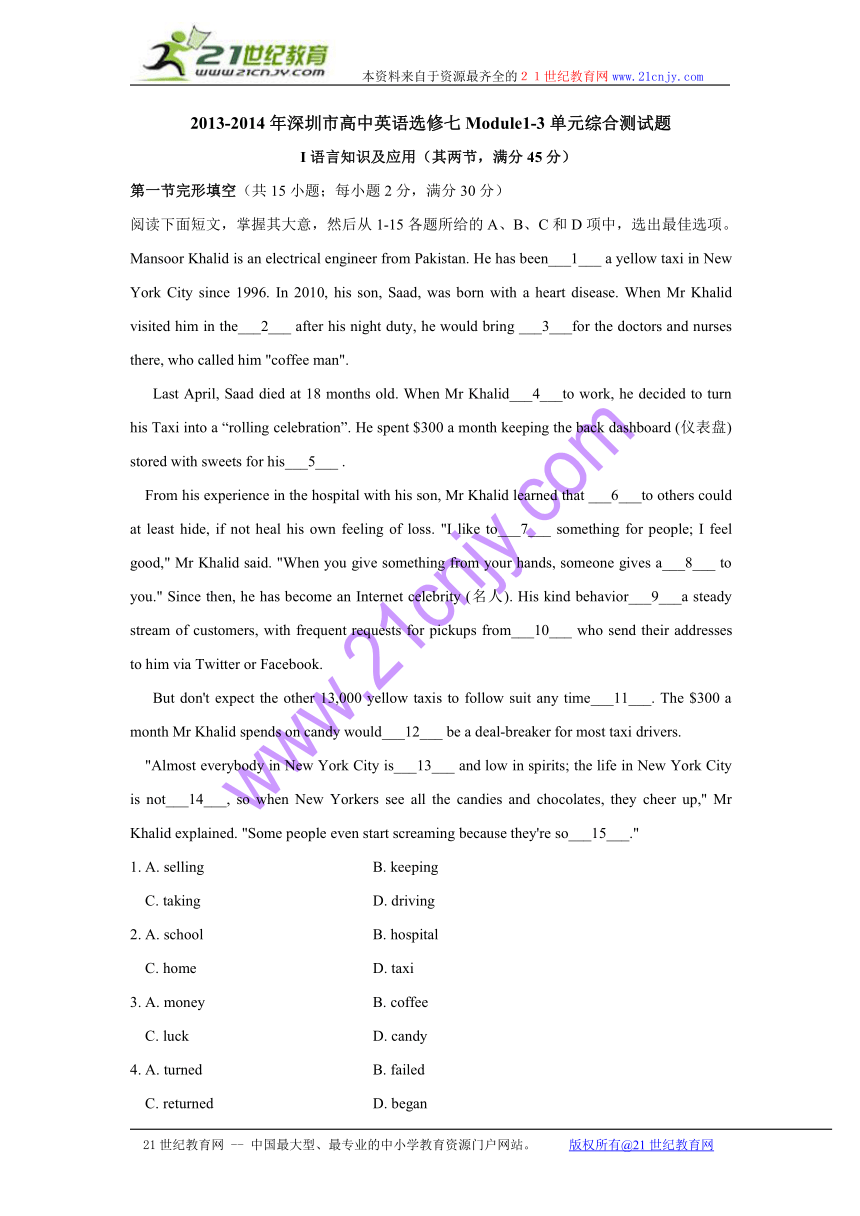 21世纪教育
www.21cnjy.com
本资料来自于资源最齐全的２１世纪教育网 www.21cnjy.com

2013-2014 年深圳市高中英语选修七 Module1-3 单元综合测试题

I 语言知识及应用（其两节，满分 45 分）

第一节完形填空（共 15 小题；每小题 2 分，满分 30 分）

阅读下面短文，掌握其大意，然后从 1-15 各题所给的 A、B、C 和 D 项中，选出最佳选项。

Mansoor Khalid is an electrical engineer from Pakistan. He has been___1___ a yellow taxi in New York City since 1996. In 2010, his son, Saad, was born with a heart disease. When Mr Khalid visited him in the___2___ after his night duty, he would bring ___3___for the doctors and nurses there, who called him "coffee man".

Last April, Saad died at 18 months old. When Mr Khalid___4___to work, he decided to turn his Taxi into a “rolling celebration”. He spent $300 a month keeping the back dashboard (仪表盘) stored with sweets for his___5___ .

From his experience in the hospital with his son, Mr Khalid learned that ___6___to others could at least hide, if not heal his own feeling of loss. "I like to___7___ something for people; I feel good," Mr Khalid said. "When you give something from your hands, someone gives a___8___ to you." Since then, he has become an Internet celebrity (名人). His kind behavior___9___a steady stream of customers, with frequent requests for pickups from___10___ who send their addresses to him via Twitter or Facebook.

But don't expect the other 13,000 yellow taxis to follow suit any time___11___. The $300 a month Mr Khalid spends on candy would___12___ be a deal-breaker for most taxi drivers.

"Almost everybody in New York City is___13___ and low in spirits; the life in New York City is not___14___, so when New Yorkers see all the candies and chocolates, they cheer up," Mr Khalid explained. "Some people even start screaming because they're so___15___."

1. A. selling B. keeping
C. taking D. driving
2. A. school B. hospital
C. home D. taxi
3. A. money B. coffee
C. luck D. candy
4. A. turned B. failed
C. returned D. began

www.21cnjy.com

21 世纪教育网 -- 中国最大型、最专业的中小学教育资源门户网站。 版权所有@21 世纪教育网